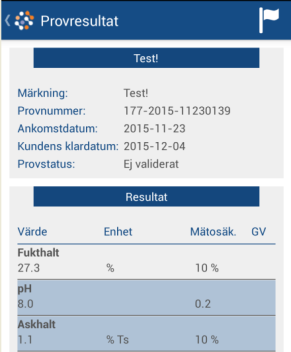 Provresultat

Test!

Märkning: Test!
Provnummer: 177-2015-11230139
Ankomstdatum: 2015-11-23
Kundens klardatum: 2015-12-04
Provstatus: Ej validerat

Resultat

| Värde | Enhet | Mätosäk. | GV |
|---|---|---|---|
| **Fukthalt** | | | |
| 27.3 | % | 10 % | |
| **pH** | | | |
| 8.0 | | 0.2 | |
| **Askhalt** | | | |
| 1.1 | % Ts | 10 % | |